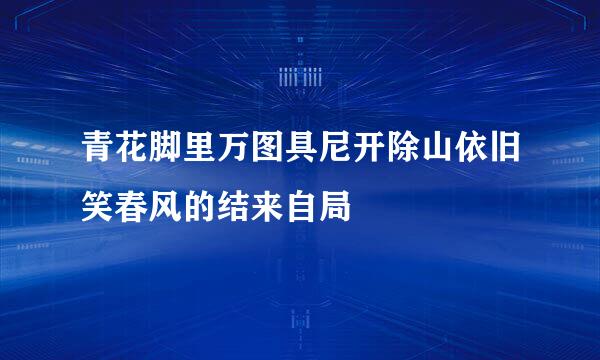 青花脚里万图具尼开除山依旧笑春风的结来自局